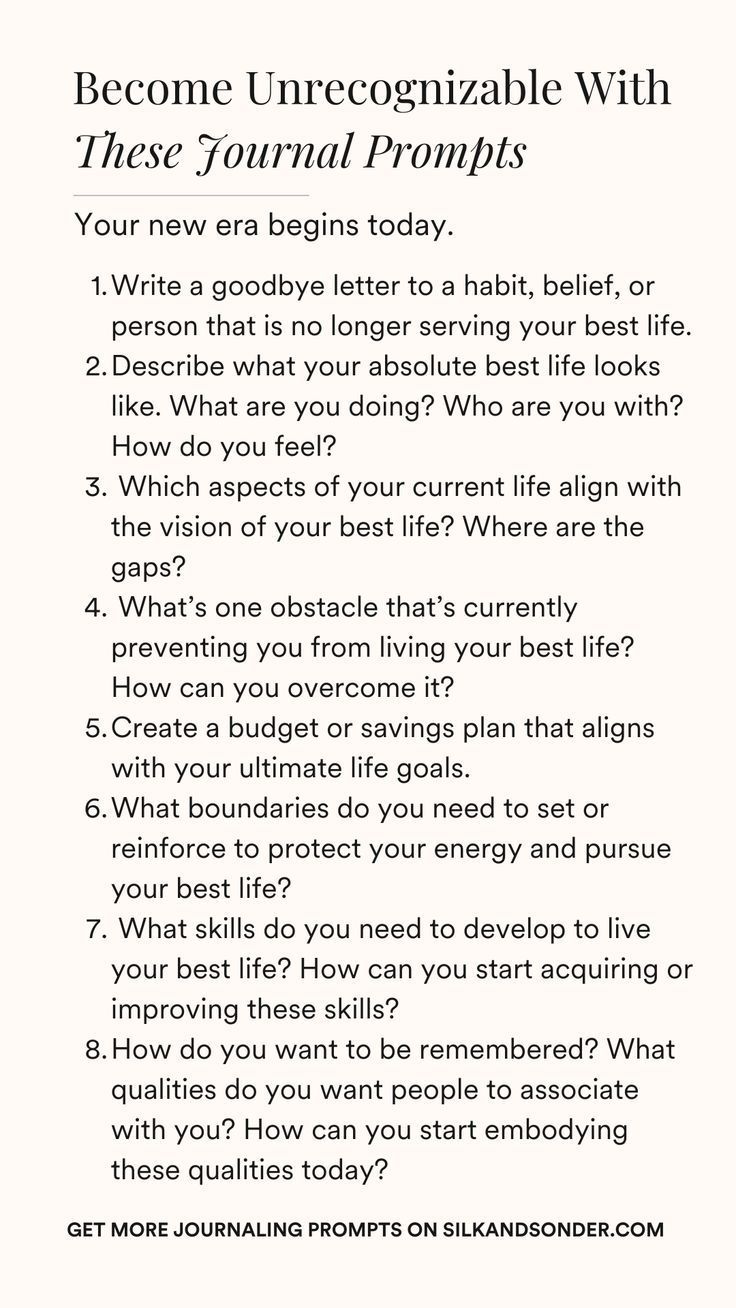 Become Unrecognizable With
These Journal Prompts

Your new era begins today.

1. Write a goodbye letter to a habit, belief, or person that is no longer serving your best life.
2. Describe what your absolute best life looks like. What are you doing? Who are you with? How do you feel?
3. Which aspects of your current life align with the vision of your best life? Where are the gaps?
4. What's one obstacle that's currently preventing you from living your best life? How can you overcome it?
5. Create a budget or savings plan that aligns with your ultimate life goals.
6. What boundaries do you need to set or reinforce to protect your energy and pursue your best life?
7. What skills do you need to develop to live your best life? How can you start acquiring or improving these skills?
8. How do you want to be remembered? What qualities do you want people to associate with you? How can you start embodying these qualities today?

GET MORE JOURNALING PROMPTS ON SILKANDSONDER.COM